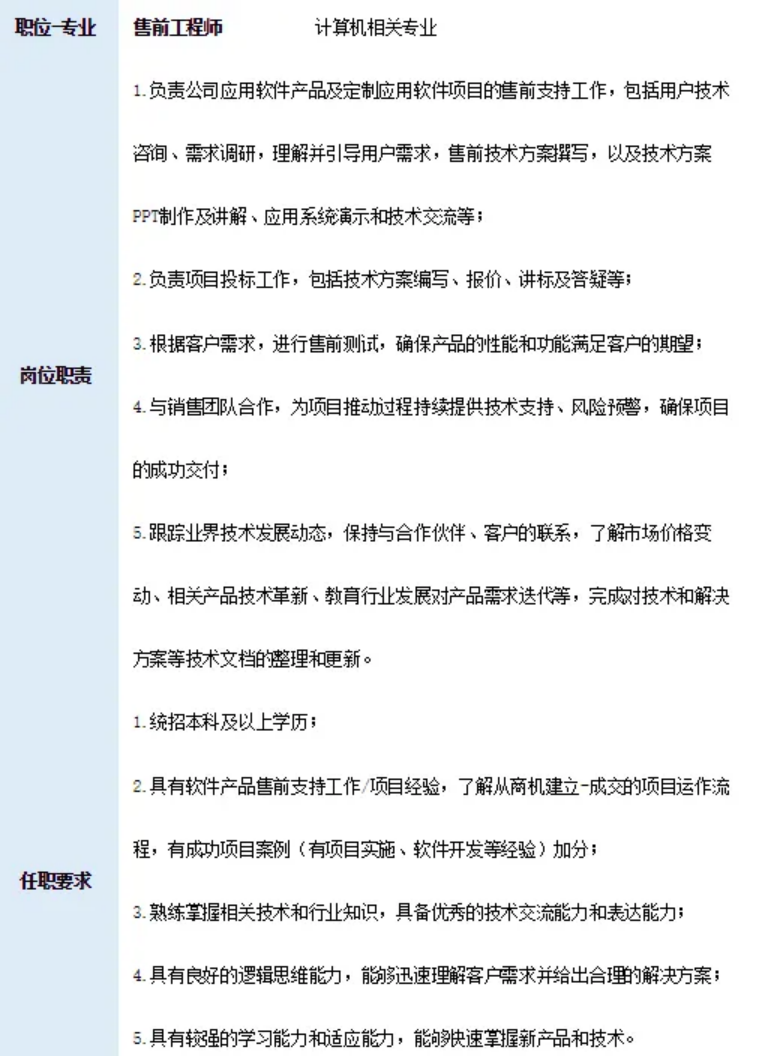 | 职位-专业 | 售前工程师　　计算机相关专业 |
|---|---|
| 岗位职责 | 1.负责公司应用软件产品及定制应用软件项目的售前支持工作，包括用户技术咨询、需求调研，理解并引导用户需求，售前技术方案撰写，以及技术方案PPT制作及讲解、应用系统演示和技术交流等；<br>2.负责项目投标工作，包括技术方案编写、报价、讲标及答疑等；<br>3.根据客户需求，进行售前测试，确保产品的性能和功能满足客户的期望；<br>4.与销售团队合作，为项目推动过程持续提供技术支持、风险预警，确保项目的成功交付；<br>5.跟踪业界技术发展动态，保持与合作伙伴、客户的联系，了解市场价格变动、相关产品技术革新、教育行业发展对产品需求迭代等，完成对技术和解决方案等技术文档的整理和更新。 |
| 任职要求 | 1.统招本科及以上学历；<br>2.具有软件产品售前支持工作/项目经验，了解从商机建立-成交的项目运作流程，有成功项目案例（有项目实施、软件开发等经验）加分；<br>3.熟练掌握相关技术和行业知识，具备优秀的技术交流能力和表达能力；<br>4.具有良好的逻辑思维能力，能够迅速理解客户需求并给出合理的解决方案；<br>5.具有较强的学习能力和适应能力，能够快速掌握新产品和技术。 |